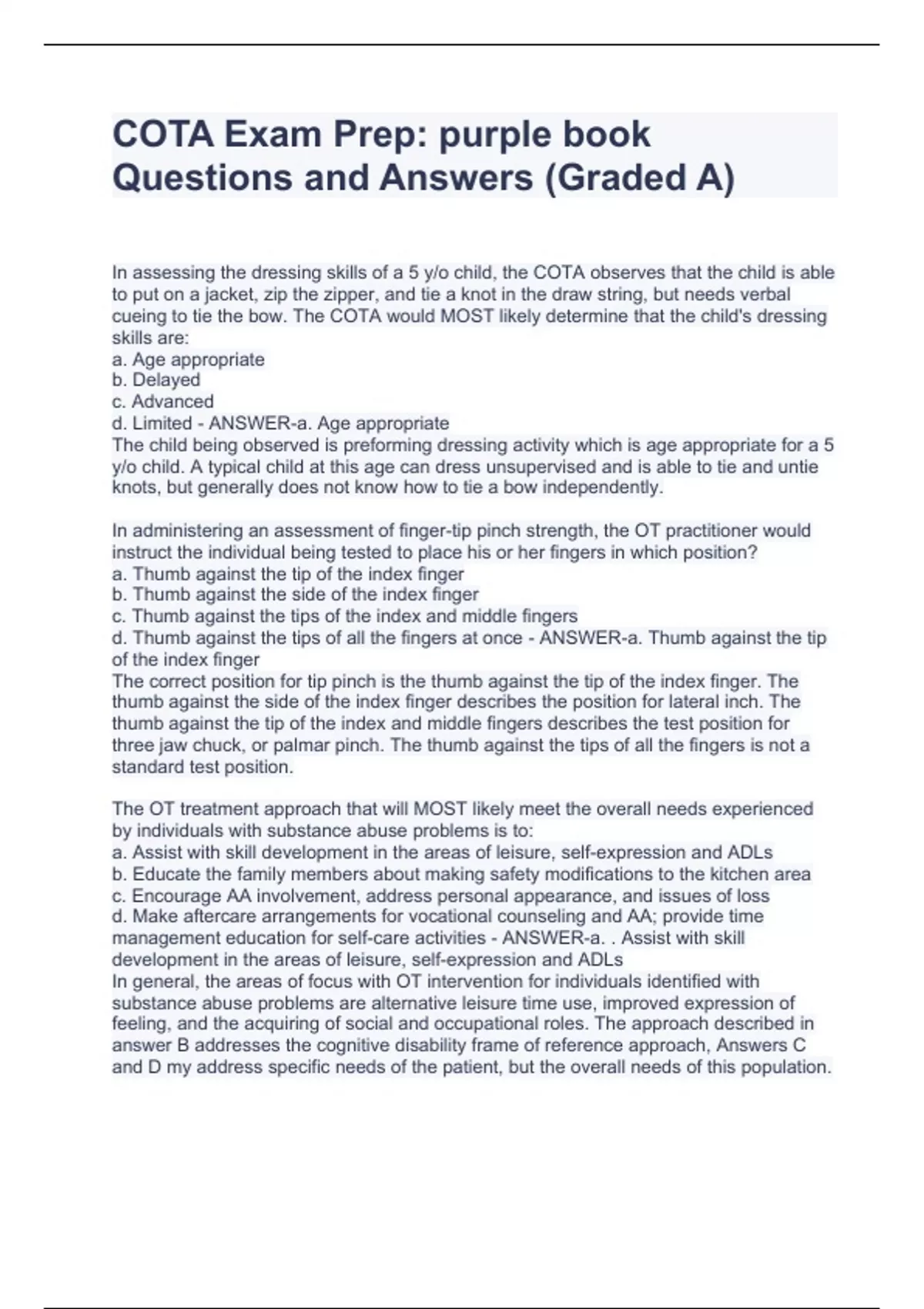 COTA Exam Prep: purple book Questions and Answers (Graded A)

In assessing the dressing skills of a 5 y/o child, the COTA observes that the child is able to put on a jacket, zip the zipper, and tie a knot in the draw string, but needs verbal cueing to tie the bow. The COTA would MOST likely determine that the child's dressing skills are:
a. Age appropriate
b. Delayed
c. Advanced
d. Limited - ANSWER-a. Age appropriate
The child being observed is preforming dressing activity which is age appropriate for a 5 y/o child. A typical child at this age can dress unsupervised and is able to tie and untie knots, but generally does not know how to tie a bow independently.

In administering an assessment of finger-tip pinch strength, the OT practitioner would instruct the individual being tested to place his or her fingers in which position?
a. Thumb against the tip of the index finger
b. Thumb against the side of the index finger
c. Thumb against the tips of the index and middle fingers
d. Thumb against the tips of all the fingers at once - ANSWER-a. Thumb against the tip of the index finger
The correct position for tip pinch is the thumb against the tip of the index finger. The thumb against the side of the index finger describes the position for lateral inch. The thumb against the tip of the index and middle fingers describes the test position for three jaw chuck, or palmar pinch. The thumb against the tips of all the fingers is not a standard test position.

The OT treatment approach that will MOST likely meet the overall needs experienced by individuals with substance abuse problems is to:
a. Assist with skill development in the areas of leisure, self-expression and ADLs
b. Educate the family members about making safety modifications to the kitchen area
c. Encourage AA involvement, address personal appearance, and issues of loss
d. Make aftercare arrangements for vocational counseling and AA; provide time management education for self-care activities - ANSWER-a. . Assist with skill development in the areas of leisure, self-expression and ADLs
In general, the areas of focus with OT intervention for individuals identified with substance abuse problems are alternative leisure time use, improved expression of feeling, and the acquiring of social and occupational roles. The approach described in answer B addresses the cognitive disability frame of reference approach, Answers C and D my address specific needs of the patient, but the overall needs of this population.